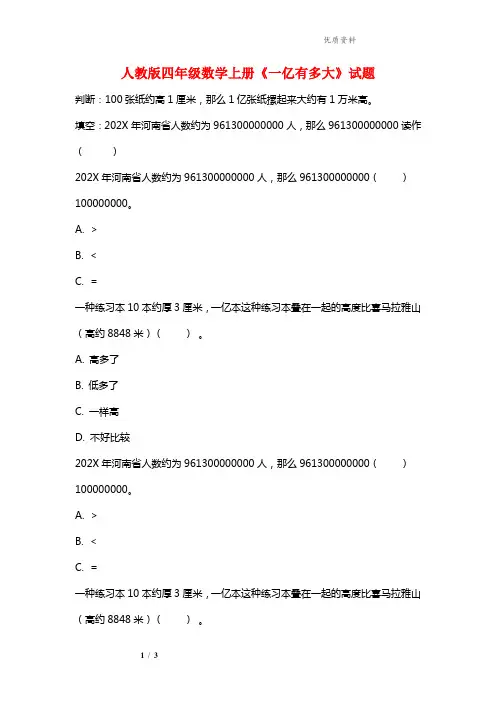 优质资料

人教版四年级数学上册《一亿有多大》试题

判断：100 张纸约高 1 厘米，那么 1 亿张纸摞起来大约有 1 万米高。

填空：202X 年河南省人数约为 961300000000 人，那么 961300000000 读作（　　）

202X 年河南省人数约为 961300000000 人，那么 961300000000（　　）100000000。

A. >

B. <

C. =

一种练习本 10 本约厚 3 厘米，一亿本这种练习本叠在一起的高度比喜马拉雅山（高约 8848 米）（　　）。

A. 高多了

B. 低多了

C. 一样高

D. 不好比较

202X 年河南省人数约为 961300000000 人，那么 961300000000（　　）100000000。

A. >

B. <

C. =

一种练习本 10 本约厚 3 厘米，一亿本这种练习本叠在一起的高度比喜马拉雅山（高约 8848 米）（　　）。

1 / 3